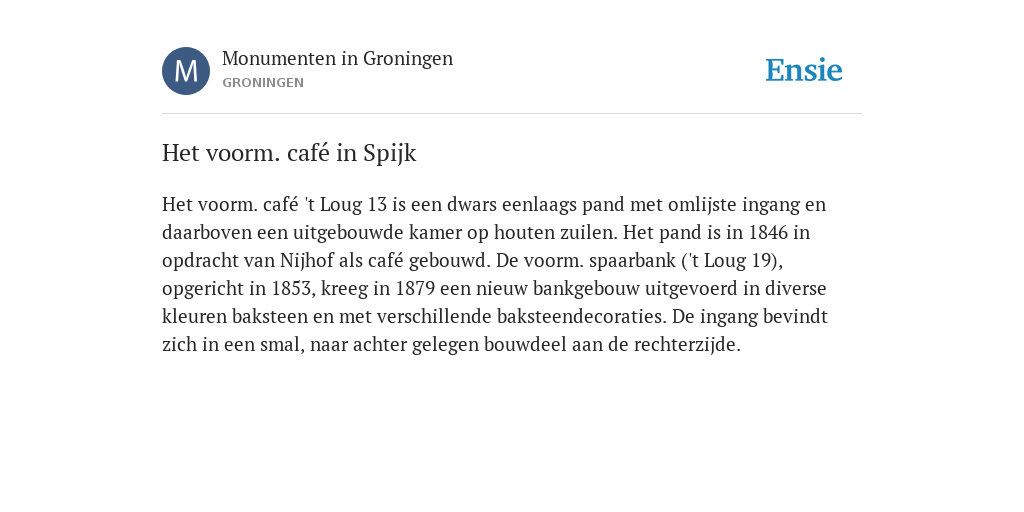 M

Monumenten in Groningen
GRONINGEN

Ensie

Het voorm. café in Spijk

Het voorm. café 't Loug 13 is een dwars eenlaags pand met omlijste ingang en daarboven een uitgebouwde kamer op houten zuilen. Het pand is in 1846 in opdracht van Nijhof als café gebouwd. De voorm. spaarbank ('t Loug 19), opgericht in 1853, kreeg in 1879 een nieuw bankgebouw uitgevoerd in diverse kleuren baksteen en met verschillende baksteendecoraties. De ingang bevindt zich in een smal, naar achter gelegen bouwdeel aan de rechterzijde.